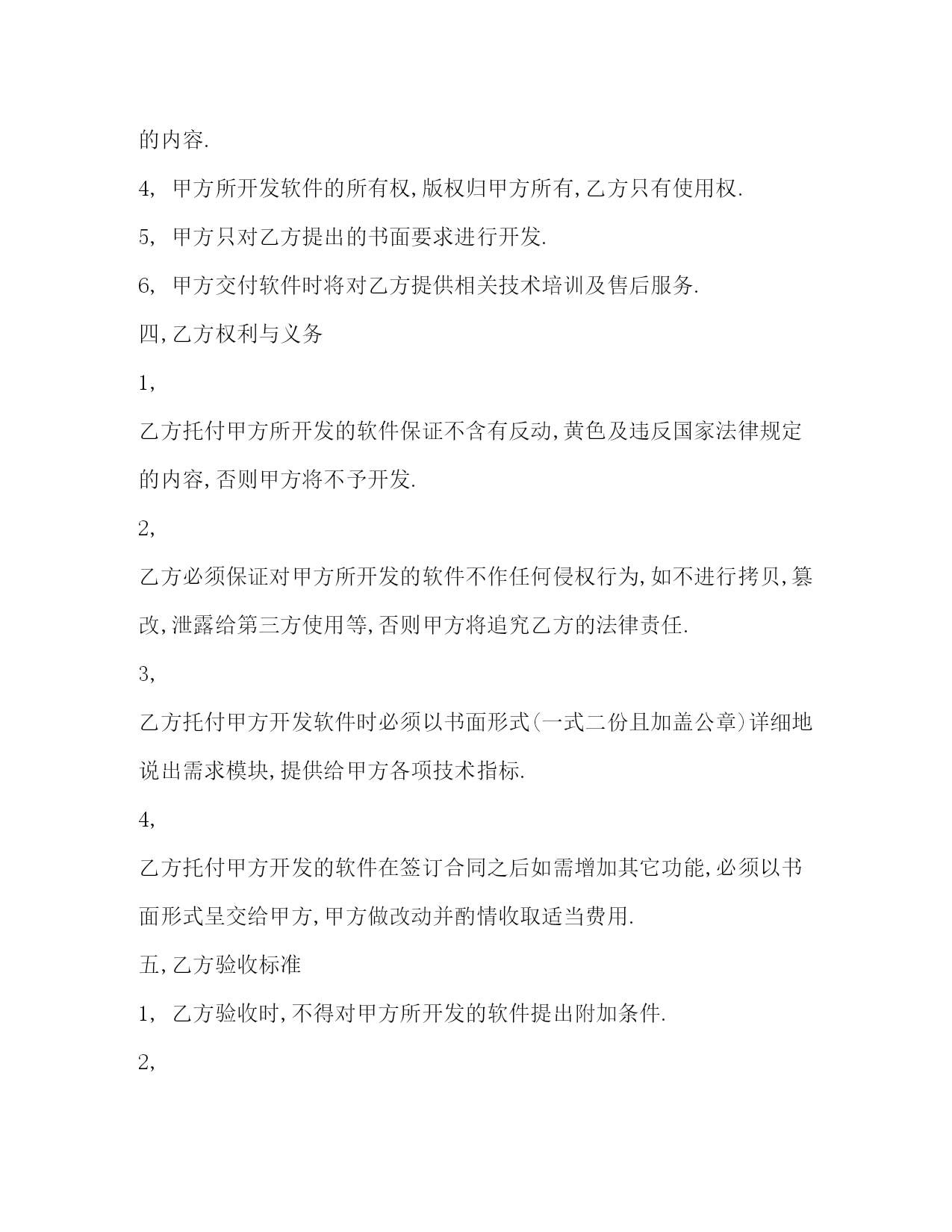 的内容.

4, 甲方所开发软件的所有权,版权归甲方所有,乙方只有使用权.

5, 甲方只对乙方提出的书面要求进行开发.

6, 甲方交付软件时将对乙方提供相关技术培训及售后服务.

四,乙方权利与义务

1,

乙方托付甲方所开发的软件保证不含有反动,黄色及违反国家法律规定的内容,否则甲方将不予开发.

2,

乙方必须保证对甲方所开发的软件不作任何侵权行为,如不进行拷贝,篡改,泄露给第三方使用等,否则甲方将追究乙方的法律责任.

3,

乙方托付甲方开发软件时必须以书面形式(一式二份且加盖公章)详细地说出需求模块,提供给甲方各项技术指标.

4,

乙方托付甲方开发的软件在签订合同之后如需增加其它功能,必须以书面形式呈交给甲方,甲方做改动并酌情收取适当费用.

五,乙方验收标准

1, 乙方验收时,不得对甲方所开发的软件提出附加条件.

2,